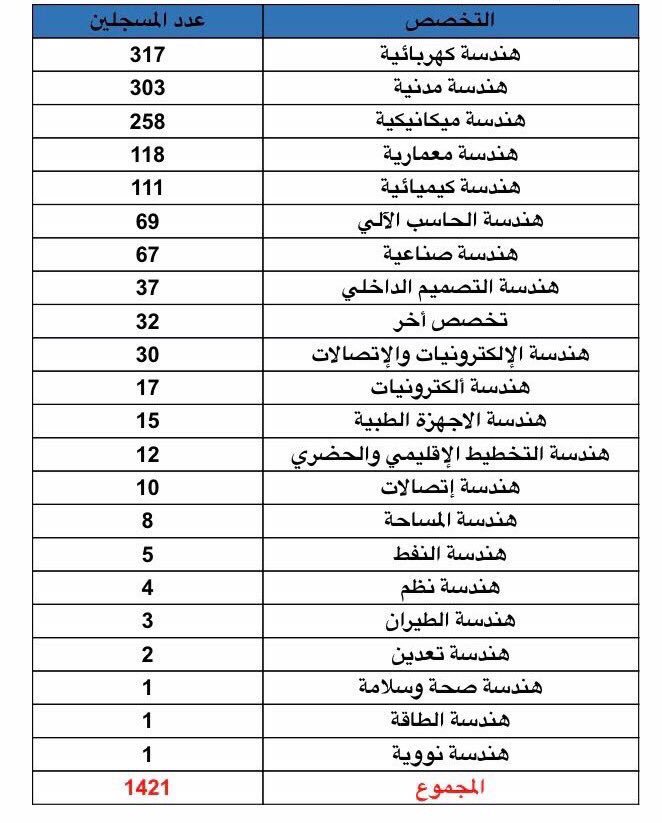 | التخصص | عدد المسجلين |
|---|---|
| هندسة كهربائية | 317 |
| هندسة مدنية | 303 |
| هندسة ميكانيكية | 258 |
| هندسة معمارية | 118 |
| هندسة كيميائية | 111 |
| هندسة الحاسب الآلي | 69 |
| هندسة صناعية | 67 |
| هندسة التصميم الداخلي | 37 |
| تخصص أخر | 32 |
| هندسة الإلكترونيات والإتصالات | 30 |
| هندسة ألكترونيات | 17 |
| هندسة الاجهزة الطبية | 15 |
| هندسة التخطيط الإقليمي والحضري | 12 |
| هندسة إتصالات | 10 |
| هندسة المساحة | 8 |
| هندسة النفط | 5 |
| هندسة نظم | 4 |
| هندسة الطيران | 3 |
| هندسة تعدين | 2 |
| هندسة صحة وسلامة | 1 |
| هندسة الطاقة | 1 |
| هندسة نووية | 1 |
| المجموع | 1421 |